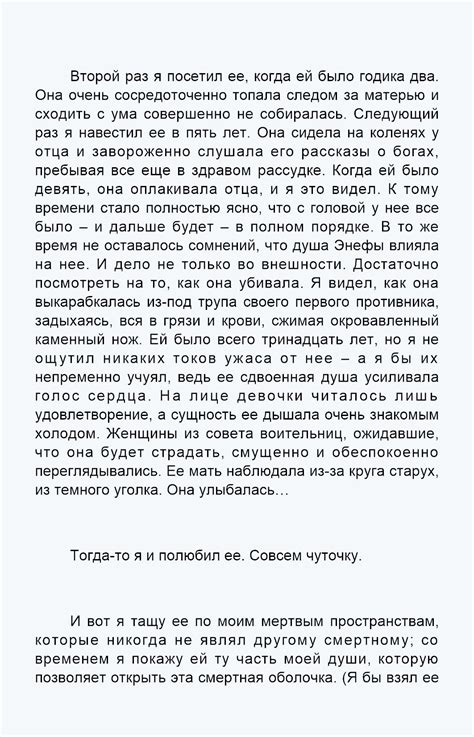 Второй раз я посетил ее, когда ей было годика два. Она очень сосредоточенно топала следом за матерью и сходить с ума совершенно не собиралась. Следующий раз я навестил ее в пять лет. Она сидела на коленях у отца и завороженно слушала его рассказы о богах, пребывая все еще в здравом рассудке. Когда ей было девять, она оплакивала отца, и я это видел. К тому времени стало полностью ясно, что с головой у нее все было – и дальше будет – в полном порядке. В то же время не оставалось сомнений, что душа Энефы влияла на нее. И дело не только во внешности. Достаточно посмотреть на то, как она убивала. Я видел, как она выкарабкалась из-под трупа своего первого противника, задыхаясь, вся в грязи и крови, сжимая окровавленный каменный нож. Ей было всего тринадцать лет, но я не ощутил никаких токов ужаса от нее – а я бы их непременно учуял, ведь ее сдвоенная душа усиливала голос сердца. На лице девочки читалось лишь удовлетворение, а сущность ее дышала очень знакомым холодом. Женщины из совета воительниц, ожидавшие, что она будет страдать, смущенно и обеспокоенно переглядывались. Ее мать наблюдала из-за круга старух, из темного уголка. Она улыбалась…

Тогда-то я и полюбил ее. Совсем чуточку.

И вот я тащу ее по моим мертвым пространствам, которые никогда не являл другому смертному; со временем я покажу ей ту часть моей души, которую позволяет открыть эта смертная оболочка. (Я бы взял ее